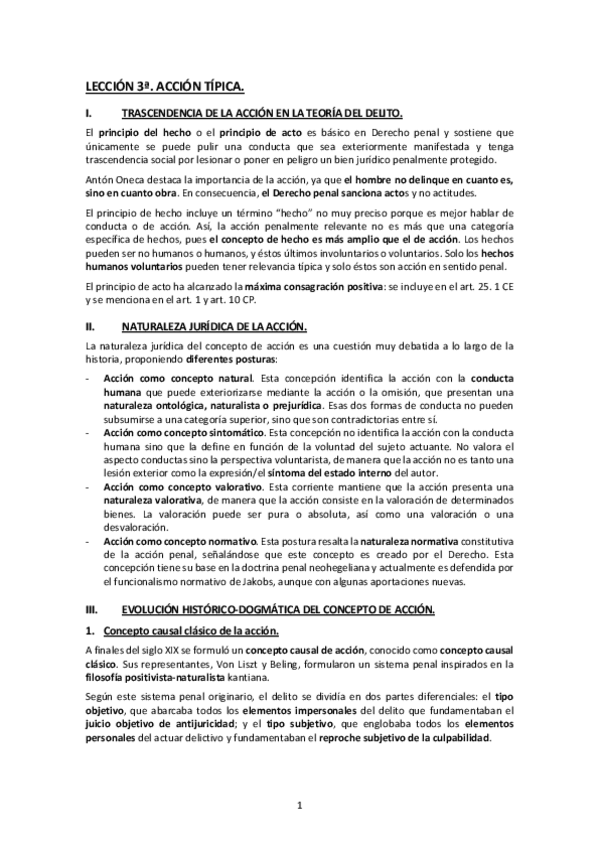 LECCIÓN 3ª. ACCIÓN TÍPICA.

I. TRASCENDENCIA DE LA ACCIÓN EN LA TEORÍA DEL DELITO.

El principio del hecho o el principio de acto es básico en Derecho penal y sostiene que únicamente se puede pulir una conducta que sea exteriormente manifestada y tenga trascendencia social por lesionar o poner en peligro un bien jurídico penalmente protegido.

Antón Oneca destaca la importancia de la acción, ya que el hombre no delinque en cuanto es, sino en cuanto obra. En consecuencia, el Derecho penal sanciona actos y no actitudes.

El principio de hecho incluye un término "hecho" no muy preciso porque es mejor hablar de conducta o de acción. Así, la acción penalmente relevante no es más que una categoría específica de hechos, pues el concepto de hecho es más amplio que el de acción. Los hechos pueden ser no humanos o humanos, y éstos últimos involuntarios o voluntarios. Solo los hechos humanos voluntarios pueden tener relevancia típica y solo éstos son acción en sentido penal.

El principio de acto ha alcanzado la máxima consagración positiva: se incluye en el art. 25. 1 CE y se menciona en el art. 1 y art. 10 CP.

II. NATURALEZA JURÍDICA DE LA ACCIÓN.

La naturaleza jurídica del concepto de acción es una cuestión muy debatida a lo largo de la historia, proponiendo diferentes posturas:

- Acción como concepto natural. Esta concepción identifica la acción con la conducta humana que puede exteriorizarse mediante la acción o la omisión, que presentan una naturaleza ontológica, naturalista o prejurídica. Esas dos formas de conducta no pueden subsumirse a una categoría superior, sino que son contradictorias entre sí.
- Acción como concepto sintomático. Esta concepción no identifica la acción con la conducta humana sino que la define en función de la voluntad del sujeto actuante. No valora el aspecto conductas sino la perspectiva voluntarista, de manera que la acción no es tanto una lesión exterior como la expresión/el síntoma del estado interno del autor.
- Acción como concepto valorativo. Esta corriente mantiene que la acción presenta una naturaleza valorativa, de manera que la acción consiste en la valoración de determinados bienes. La valoración puede ser pura o absoluta, así como una valoración o una desvaloración.
- Acción como concepto normativo. Esta postura resalta la naturaleza normativa constitutiva de la acción penal, señalándose que este concepto es creado por el Derecho. Esta concepción tiene su base en la doctrina penal neohegeliana y actualmente es defendida por el funcionalismo normativo de Jakobs, aunque con algunas aportaciones nuevas.

III. EVOLUCIÓN HISTÓRICO-DOGMÁTICA DEL CONCEPTO DE ACCIÓN.

1. Concepto causal clásico de la acción.

A finales del siglo XIX se formuló un concepto causal de acción, conocido como concepto causal clásico. Sus representantes, Von Liszt y Beling, formularon un sistema penal inspirados en la filosofía positivista-naturalista kantiana.

Según este sistema penal originario, el delito se dividía en dos partes diferenciales: el tipo objetivo, que abarcaba todos los elementos impersonales del delito que fundamentaban el juicio objetivo de antijuricidad; y el tipo subjetivo, que englobaba todos los elementos personales del actuar delictivo y fundamentaban el reproche subjetivo de la culpabilidad.

1